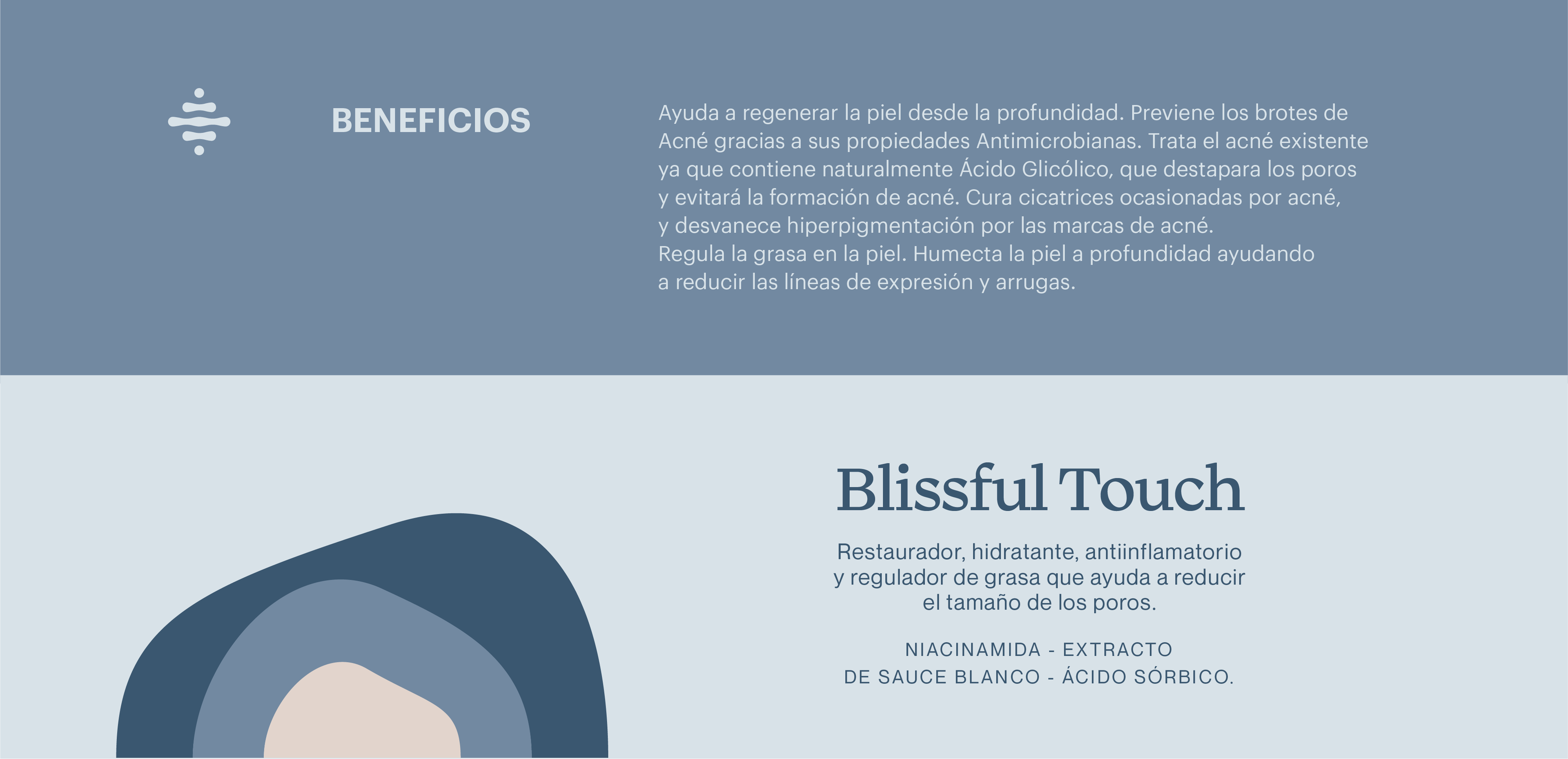 BENEFICIOS

Ayuda a regenerar la piel desde la profundidad. Previene los brotes de Acné gracias a sus propiedades Antimicrobianas. Trata el acné existente ya que contiene naturalmente Ácido Glicólico, que destapara los poros y evitará la formación de acné. Cura cicatrices ocasionadas por acné, y desvanece hiperpigmentación por las marcas de acné.
Regula la grasa en la piel. Humecta la piel a profundidad ayudando a reducir las líneas de expresión y arrugas.

Blissful Touch

Restaurador, hidratante, antiinflamatorio y regulador de grasa que ayuda a reducir el tamaño de los poros.

NIACINAMIDA - EXTRACTO
DE SAUCE BLANCO - ÁCIDO SÓRBICO.